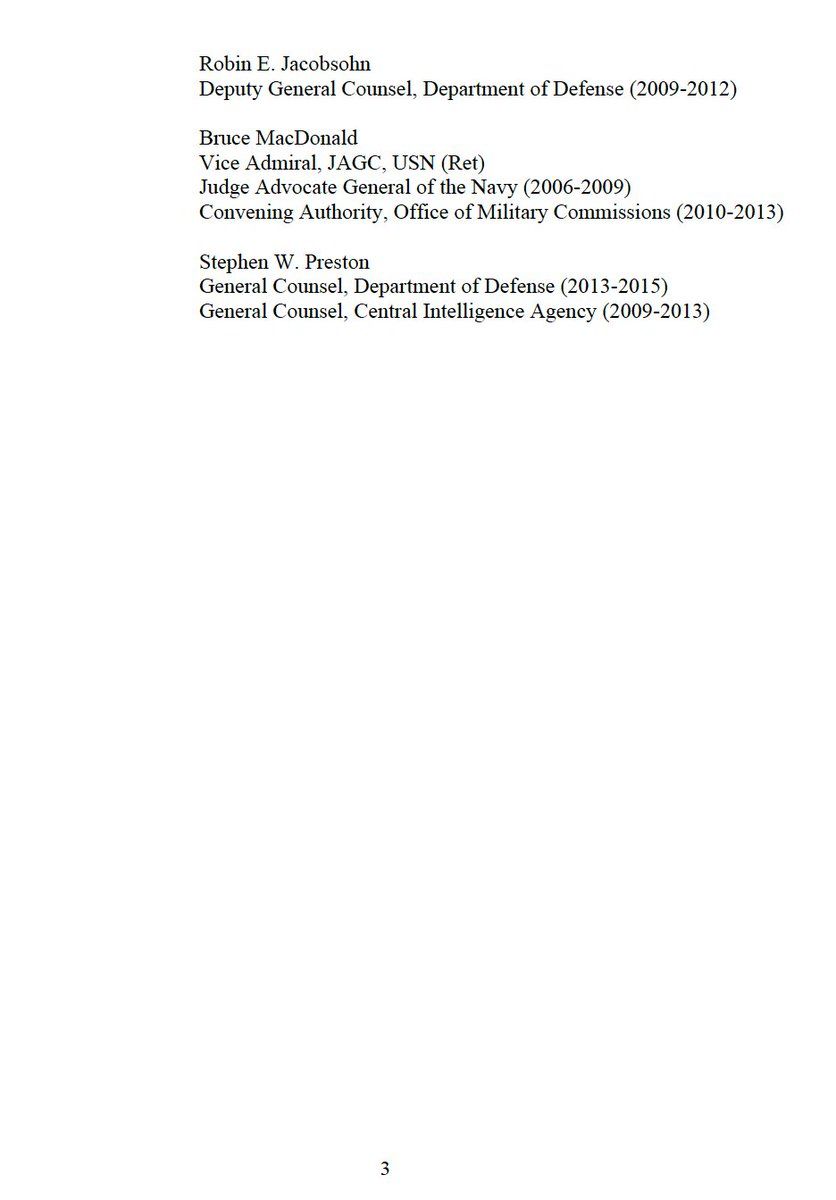 Robin E. Jacobsohn
Deputy General Counsel, Department of Defense (2009-2012)

Bruce MacDonald
Vice Admiral, JAGC, USN (Ret)
Judge Advocate General of the Navy (2006-2009)
Convening Authority, Office of Military Commissions (2010-2013)

Stephen W. Preston
General Counsel, Department of Defense (2013-2015)
General Counsel, Central Intelligence Agency (2009-2013)

3